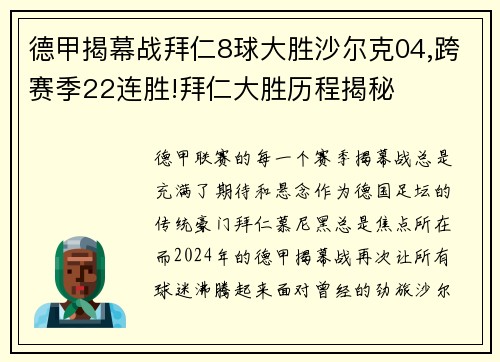 德甲揭幕战拜仁8球大胜沙尔克04,跨赛季22连胜!拜仁大胜历程揭秘

德甲联赛的每一个赛季揭幕战总是充满了期待和悬念作为德国足坛的传统豪门拜仁慕尼黑总是焦点所在而2024年的德甲揭幕战再次让所有球迷沸腾起来面对曾经的劲旅沙尔